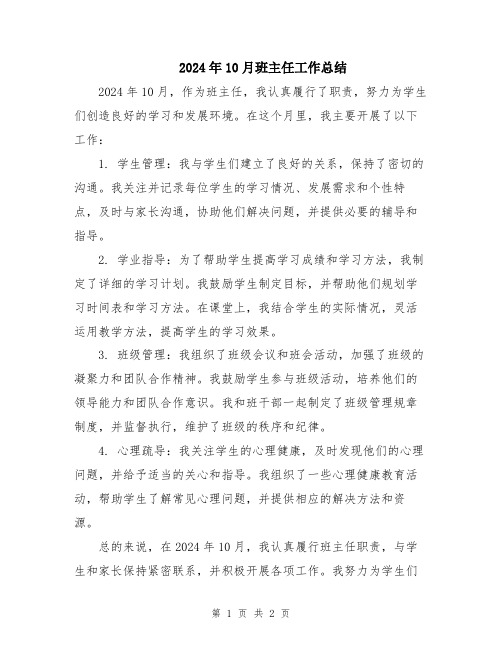 2024年10月班主任工作总结

2024年10月，作为班主任，我认真履行了职责，努力为学生们创造良好的学习和发展环境。在这个月里，我主要开展了以下工作：

1. 学生管理：我与学生们建立了良好的关系，保持了密切的沟通。我关注并记录每位学生的学习情况、发展需求和个性特点，及时与家长沟通，协助他们解决问题，并提供必要的辅导和指导。

2. 学业指导：为了帮助学生提高学习成绩和学习方法，我制定了详细的学习计划。我鼓励学生制定目标，并帮助他们规划学习时间表和学习方法。在课堂上，我结合学生的实际情况，灵活运用教学方法，提高学生的学习效果。

3. 班级管理：我组织了班级会议和班会活动，加强了班级的凝聚力和团队合作精神。我鼓励学生参与班级活动，培养他们的领导能力和团队合作意识。我和班干部一起制定了班级管理规章制度，并监督执行，维护了班级的秩序和纪律。

4. 心理疏导：我关注学生的心理健康，及时发现他们的心理问题，并给予适当的关心和指导。我组织了一些心理健康教育活动，帮助学生了解常见心理问题，并提供相应的解决方法和资源。

总的来说，在2024年10月，我认真履行班主任职责，与学生和家长保持紧密联系，并积极开展各项工作。我努力为学生们

第 1 页 共 2 页